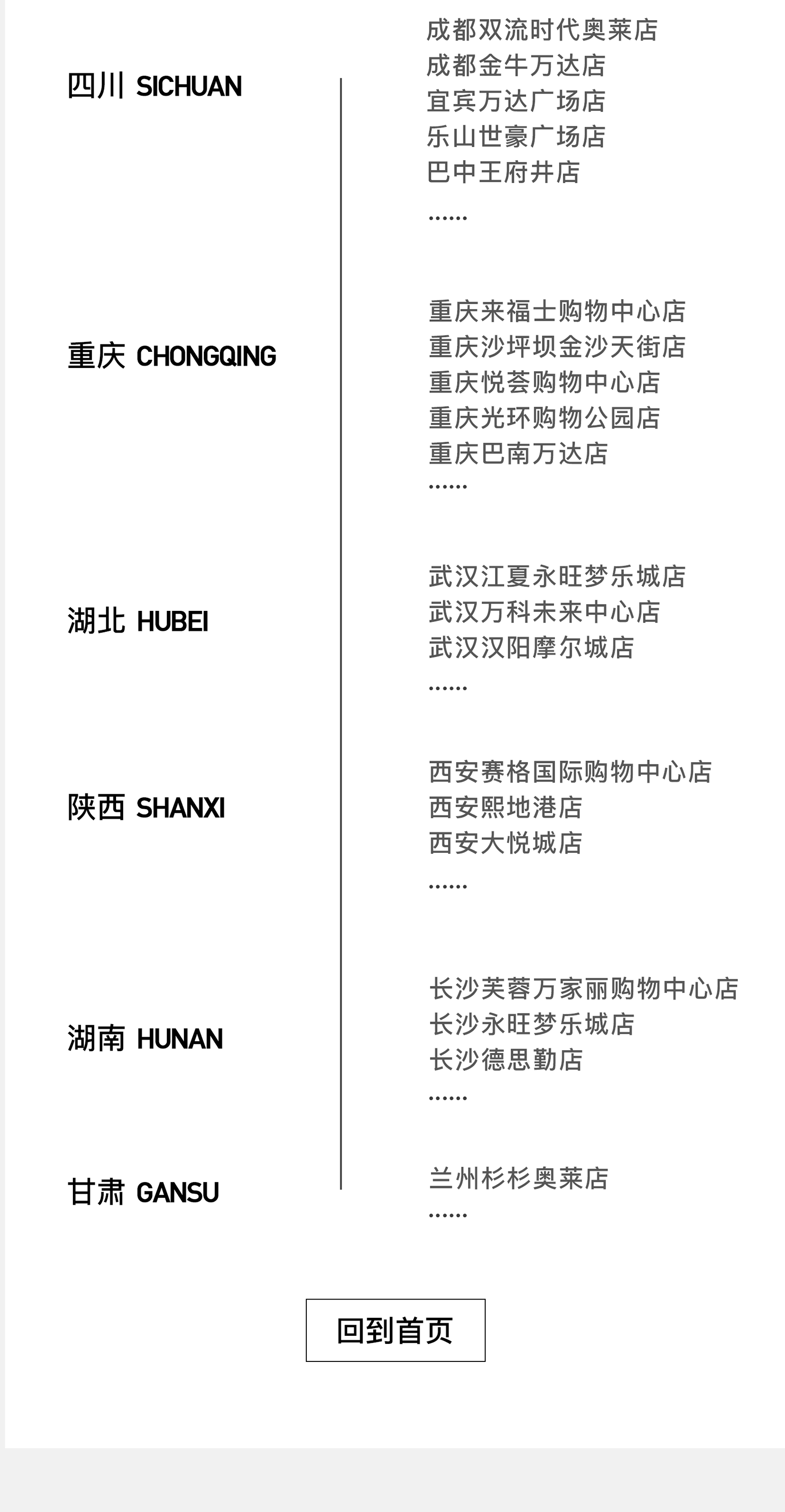 四川 SICHUAN

成都双流时代奥莱店
成都金牛万达店
宜宾万达广场店
乐山世豪广场店
巴中王府井店
......

重庆 CHONGQING

重庆来福士购物中心店
重庆沙坪坝金沙天街店
重庆悦荟购物中心店
重庆光环购物公园店
重庆巴南万达店
......

湖北 HUBEI

武汉江夏永旺梦乐城店
武汉万科未来中心店
武汉汉阳摩尔城店
......

陕西 SHANXI

西安赛格国际购物中心店
西安熙地港店
西安大悦城店
......

湖南 HUNAN

长沙芙蓉万家丽购物中心店
长沙永旺梦乐城店
长沙德思勤店
......

甘肃 GANSU

兰州杉杉奥莱店
......

回到首页